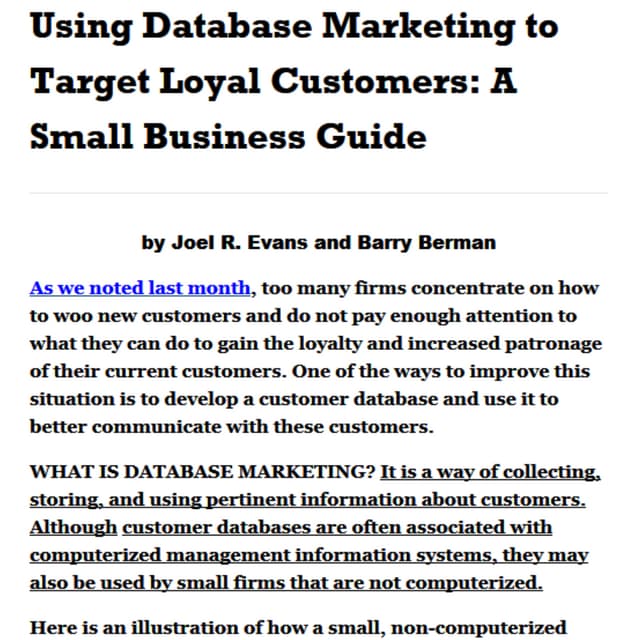 Using Database Marketing to Target Loyal Customers: A Small Business Guide

by Joel R. Evans and Barry Berman

As we noted last month, too many firms concentrate on how to woo new customers and do not pay enough attention to what they can do to gain the loyalty and increased patronage of their current customers. One of the ways to improve this situation is to develop a customer database and use it to better communicate with these customers.

WHAT IS DATABASE MARKETING? It is a way of collecting, storing, and using pertinent information about customers. Although customer databases are often associated with computerized management information systems, they may also be used by small firms that are not computerized.

Here is an illustration of how a small, non-computerized